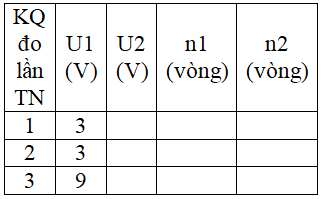 | KQ đo lần TN | U1 (V) | U2 (V) | n1 (vòng) | n2 (vòng) |
|---|---|---|---|---|
| 1 | 3 | | | |
| 2 | 3 | | | |
| 3 | 9 | | | |